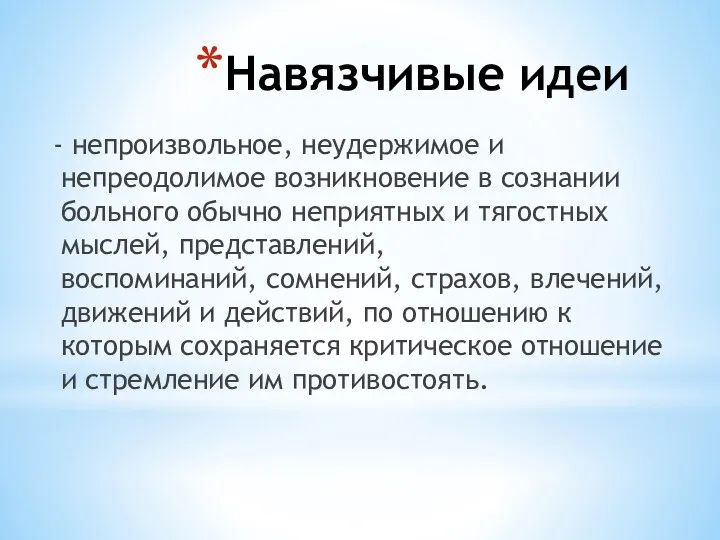 *Навязчивые идеи

- непроизвольное, неудержимое и непреодолимое возникновение в сознании больного обычно неприятных и тягостных мыслей, представлений, воспоминаний, сомнений, страхов, влечений, движений и действий, по отношению к которым сохраняется критическое отношение и стремление им противостоять.